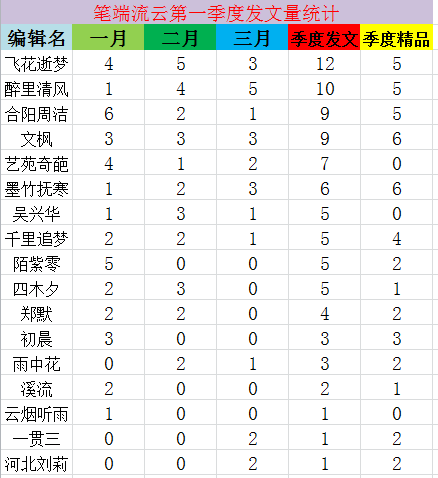 笔端流云第一季度发文量统计

| 编辑名 | 一月 | 二月 | 三月 | 季度发文 | 季度精品 |
|---|---|---|---|---|---|
| 飞花逝梦 | 4 | 5 | 3 | 12 | 5 |
| 醉里清风 | 1 | 4 | 5 | 10 | 5 |
| 合阳周洁 | 6 | 2 | 1 | 9 | 5 |
| 文枫 | 3 | 3 | 3 | 9 | 6 |
| 艺苑奇葩 | 4 | 1 | 2 | 7 | 0 |
| 墨竹抚寒 | 1 | 2 | 3 | 6 | 6 |
| 吴兴华 | 1 | 3 | 1 | 5 | 0 |
| 千里追梦 | 2 | 2 | 1 | 5 | 4 |
| 陌紫零 | 5 | 0 | 0 | 5 | 2 |
| 四木夕 | 2 | 3 | 0 | 5 | 1 |
| 郑默 | 2 | 2 | 0 | 4 | 2 |
| 初晨 | 3 | 0 | 0 | 3 | 3 |
| 雨中花 | 0 | 2 | 1 | 3 | 2 |
| 溪流 | 2 | 0 | 0 | 2 | 1 |
| 云烟听雨 | 1 | 0 | 0 | 1 | 0 |
| 一贯三 | 0 | 0 | 2 | 1 | 2 |
| 河北刘莉 | 0 | 0 | 2 | 1 | 2 |